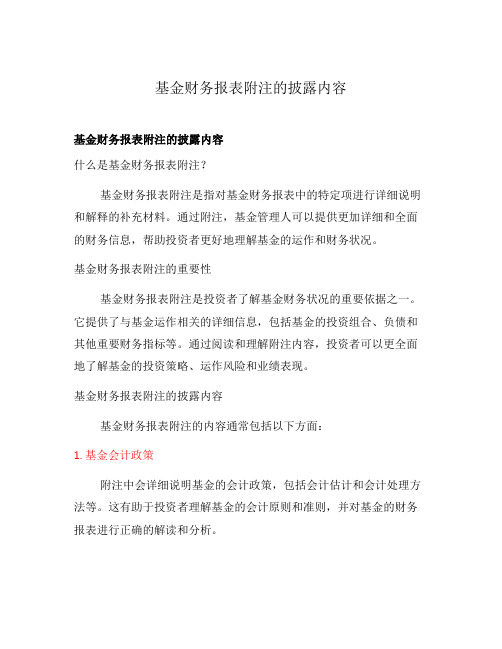 基金财务报表附注的披露内容

基金财务报表附注的披露内容

什么是基金财务报表附注？

基金财务报表附注是指对基金财务报表中的特定项进行详细说明和解释的补充材料。通过附注，基金管理人可以提供更加详细和全面的财务信息，帮助投资者更好地理解基金的运作和财务状况。

基金财务报表附注的重要性

基金财务报表附注是投资者了解基金财务状况的重要依据之一。它提供了与基金运作相关的详细信息，包括基金的投资组合、负债和其他重要财务指标等。通过阅读和理解附注内容，投资者可以更全面地了解基金的投资策略、运作风险和业绩表现。

基金财务报表附注的披露内容

基金财务报表附注的内容通常包括以下方面：

1. 基金会计政策

附注中会详细说明基金的会计政策，包括会计估计和会计处理方法等。这有助于投资者理解基金的会计原则和准则，并对基金的财务报表进行正确的解读和分析。